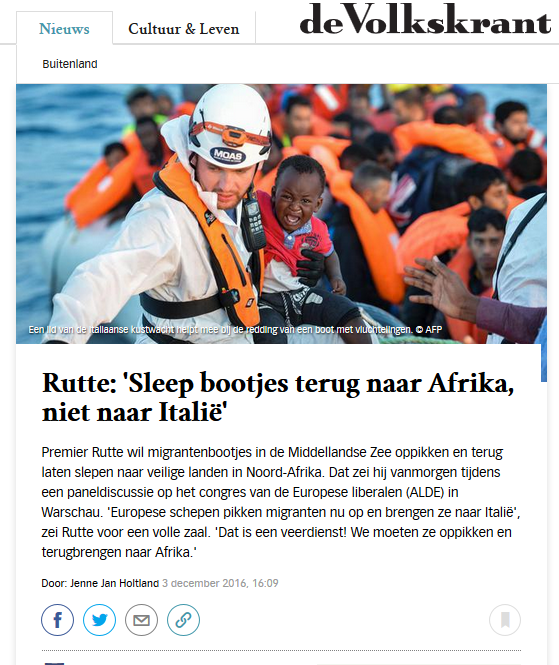 Nieuws
Cultuur & Leven
deVolkskrant

Buitenland

MOAS

Een lid van de Italiaanse kustwacht helpt mee bij de redding van een boot met vluchtelingen. © AFP

Rutte: 'Sleep bootjes terug naar Afrika, niet naar Italië'

Premier Rutte wil migrantenbootjes in de Middellandse Zee oppikken en terug laten slepen naar veilige landen in Noord-Afrika. Dat zei hij vanmorgen tijdens een paneldiscussie op het congres van de Europese liberalen (ALDE) in Warschau. 'Europese schepen pikken migranten nu op en brengen ze naar Italië', zei Rutte voor een volle zaal. 'Dat is een veerdienst! We moeten ze oppikken en terugbrengen naar Afrika.'

Door: Jenne Jan Holtland 3 december 2016, 16:09